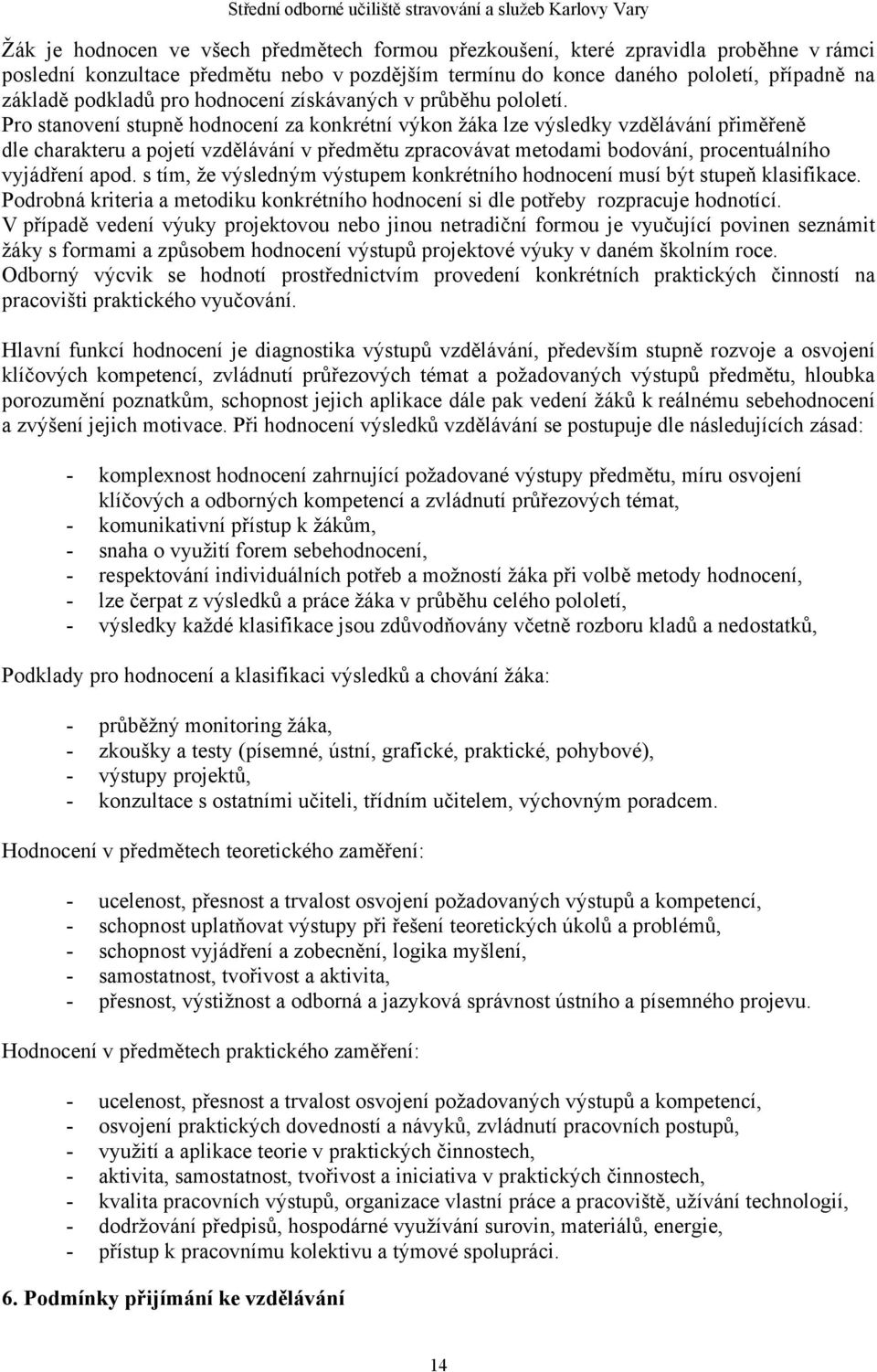 Střední odborné učiliště stravování a služeb Karlovy Vary

Žák je hodnocen ve všech předmětech formou přezkoušení, které zpravidla proběhne v rámci poslední konzultace předmětu nebo v pozdějším termínu do konce daného pololetí, případně na základě podkladů pro hodnocení získávaných v průběhu pololetí.
Pro stanovení stupně hodnocení za konkrétní výkon žáka lze výsledky vzdělávání přiměřeně dle charakteru a pojetí vzdělávání v předmětu zpracovávat metodami bodování, procentuálního vyjádření apod. s tím, že výsledným výstupem konkrétního hodnocení musí být stupeň klasifikace. Podrobná kriteria a metodiku konkrétního hodnocení si dle potřeby rozpracuje hodnotící.
V případě vedení výuky projektovou nebo jinou netradiční formou je vyučující povinen seznámit žáky s formami a způsobem hodnocení výstupů projektové výuky v daném školním roce.
Odborný výcvik se hodnotí prostřednictvím provedení konkrétních praktických činností na pracovišti praktického vyučování.

Hlavní funkcí hodnocení je diagnostika výstupů vzdělávání, především stupně rozvoje a osvojení klíčových kompetencí, zvládnutí průřezových témat a požadovaných výstupů předmětu, hloubka porozumění poznatkům, schopnost jejich aplikace dále pak vedení žáků k reálnému sebehodnocení a zvýšení jejich motivace. Při hodnocení výsledků vzdělávání se postupuje dle následujících zásad:

- komplexnost hodnocení zahrnující požadované výstupy předmětu, míru osvojení klíčových a odborných kompetencí a zvládnutí průřezových témat,
- komunikativní přístup k žákům,
- snaha o využití forem sebehodnocení,
- respektování individuálních potřeb a možností žáka při volbě metody hodnocení,
- lze čerpat z výsledků a práce žáka v průběhu celého pololetí,
- výsledky každé klasifikace jsou zdůvodňovány včetně rozboru kladů a nedostatků,

Podklady pro hodnocení a klasifikaci výsledků a chování žáka:

- průběžný monitoring žáka,
- zkoušky a testy (písemné, ústní, grafické, praktické, pohybové),
- výstupy projektů,
- konzultace s ostatními učiteli, třídním učitelem, výchovným poradcem.

Hodnocení v předmětech teoretického zaměření:

- ucelenost, přesnost a trvalost osvojení požadovaných výstupů a kompetencí,
- schopnost uplatňovat výstupy při řešení teoretických úkolů a problémů,
- schopnost vyjádření a zobecnění, logika myšlení,
- samostatnost, tvořivost a aktivita,
- přesnost, výstižnost a odborná a jazyková správnost ústního a písemného projevu.

Hodnocení v předmětech praktického zaměření:

- ucelenost, přesnost a trvalost osvojení požadovaných výstupů a kompetencí,
- osvojení praktických dovedností a návyků, zvládnutí pracovních postupů,
- využití a aplikace teorie v praktických činnostech,
- aktivita, samostatnost, tvořivost a iniciativa v praktických činnostech,
- kvalita pracovních výstupů, organizace vlastní práce a pracoviště, užívání technologií,
- dodržování předpisů, hospodárné využívání surovin, materiálů, energie,
- přístup k pracovnímu kolektivu a týmové spolupráci.

6. Podmínky přijímání ke vzdělávání

14